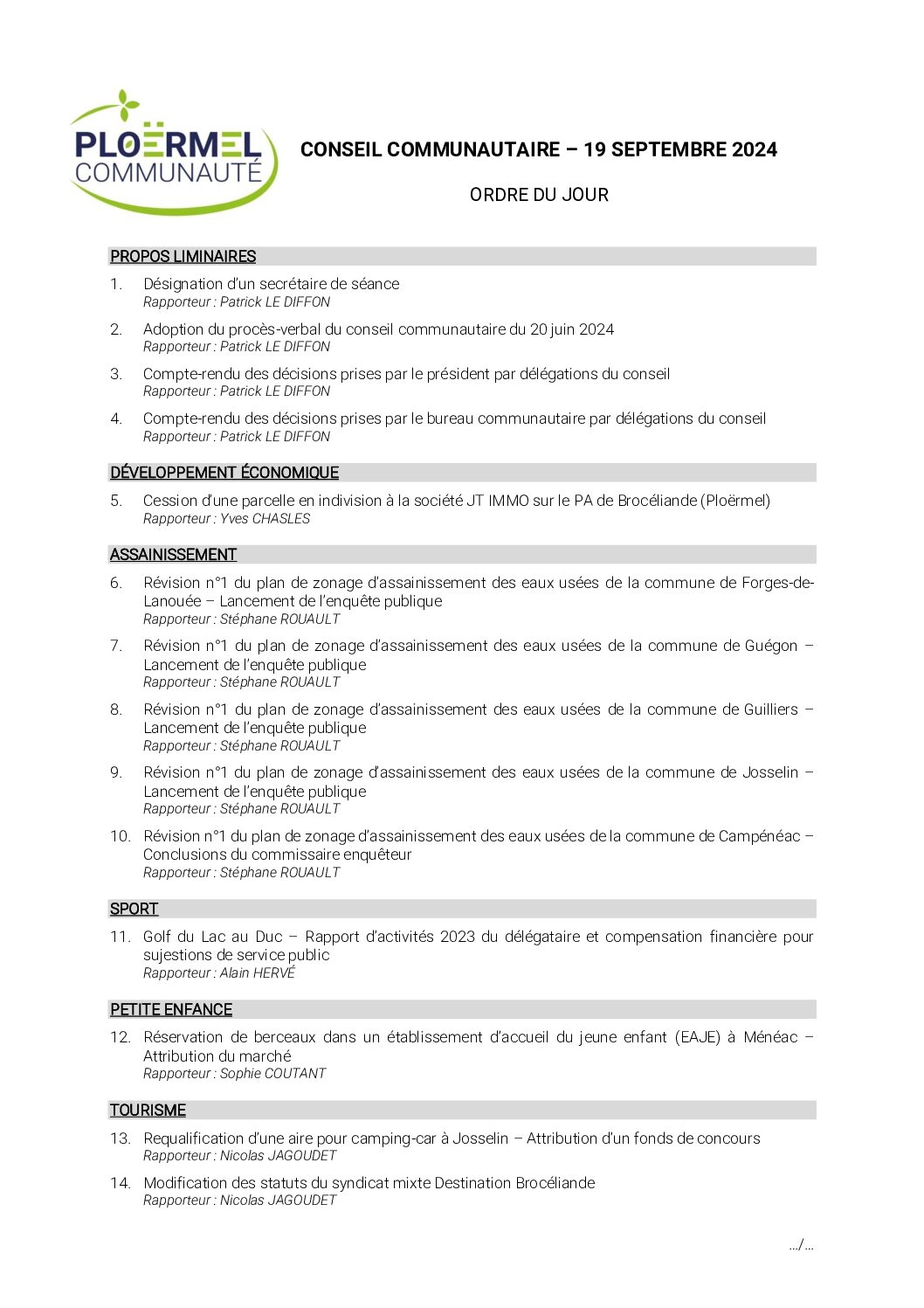 PLOËRMEL COMMUNAUTÉ

CONSEIL COMMUNAUTAIRE – 19 SEPTEMBRE 2024

ORDRE DU JOUR

PROPOS LIMINAIRES

1. Désignation d'un secrétaire de séance
Rapporteur : Patrick LE DIFFON

2. Adoption du procès-verbal du conseil communautaire du 20 juin 2024
Rapporteur : Patrick LE DIFFON

3. Compte-rendu des décisions prises par le président par délégations du conseil
Rapporteur : Patrick LE DIFFON

4. Compte-rendu des décisions prises par le bureau communautaire par délégations du conseil
Rapporteur : Patrick LE DIFFON

DÉVELOPPEMENT ÉCONOMIQUE

5. Cession d'une parcelle en indivision à la société JT IMMO sur le PA de Brocéliande (Ploërmel)
Rapporteur : Yves CHASLES

ASSAINISSEMENT

6. Révision n°1 du plan de zonage d'assainissement des eaux usées de la commune de Forges-de-Lanouée – Lancement de l'enquête publique
Rapporteur : Stéphane ROUAULT

7. Révision n°1 du plan de zonage d'assainissement des eaux usées de la commune de Guégon – Lancement de l'enquête publique
Rapporteur : Stéphane ROUAULT

8. Révision n°1 du plan de zonage d'assainissement des eaux usées de la commune de Guilliers – Lancement de l'enquête publique
Rapporteur : Stéphane ROUAULT

9. Révision n°1 du plan de zonage d'assainissement des eaux usées de la commune de Josselin – Lancement de l'enquête publique
Rapporteur : Stéphane ROUAULT

10. Révision n°1 du plan de zonage d'assainissement des eaux usées de la commune de Campénéac – Conclusions du commissaire enquêteur
Rapporteur : Stéphane ROUAULT

SPORT

11. Golf du Lac au Duc – Rapport d'activités 2023 du délégataire et compensation financière pour sujestions de service public
Rapporteur : Alain HERVÉ

PETITE ENFANCE

12. Réservation de berceaux dans un établissement d'accueil du jeune enfant (EAJE) à Ménéac – Attribution du marché
Rapporteur : Sophie COUTANT

TOURISME

13. Requalification d'une aire pour camping-car à Josselin – Attribution d'un fonds de concours
Rapporteur : Nicolas JAGOUDET

14. Modification des statuts du syndicat mixte Destination Brocéliande
Rapporteur : Nicolas JAGOUDET

.../...